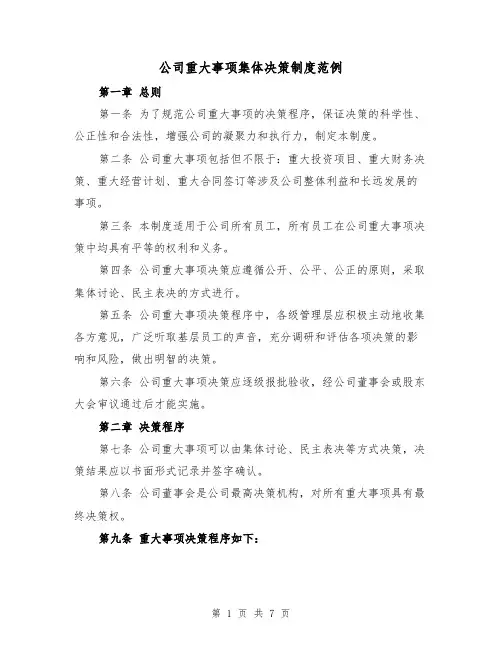 公司重大事项集体决策制度范例

第一章 总则

第一条 为了规范公司重大事项的决策程序，保证决策的科学性、公正性和合法性，增强公司的凝聚力和执行力，制定本制度。

第二条 公司重大事项包括但不限于：重大投资项目、重大财务决策、重大经营计划、重大合同签订等涉及公司整体利益和长远发展的事项。

第三条 本制度适用于公司所有员工，所有员工在公司重大事项决策中均具有平等的权利和义务。

第四条 公司重大事项决策应遵循公开、公平、公正的原则，采取集体讨论、民主表决的方式进行。

第五条 公司重大事项决策程序中，各级管理层应积极主动地收集各方意见，广泛听取基层员工的声音，充分调研和评估各项决策的影响和风险，做出明智的决策。

第六条 公司重大事项决策应逐级报批验收，经公司董事会或股东大会审议通过后才能实施。

第二章 决策程序

第七条 公司重大事项可以由集体讨论、民主表决等方式决策，决策结果应以书面形式记录并签字确认。

第八条 公司董事会是公司最高决策机构，对所有重大事项具有最终决策权。

第九条 重大事项决策程序如下：

第 1 页 共 7 页